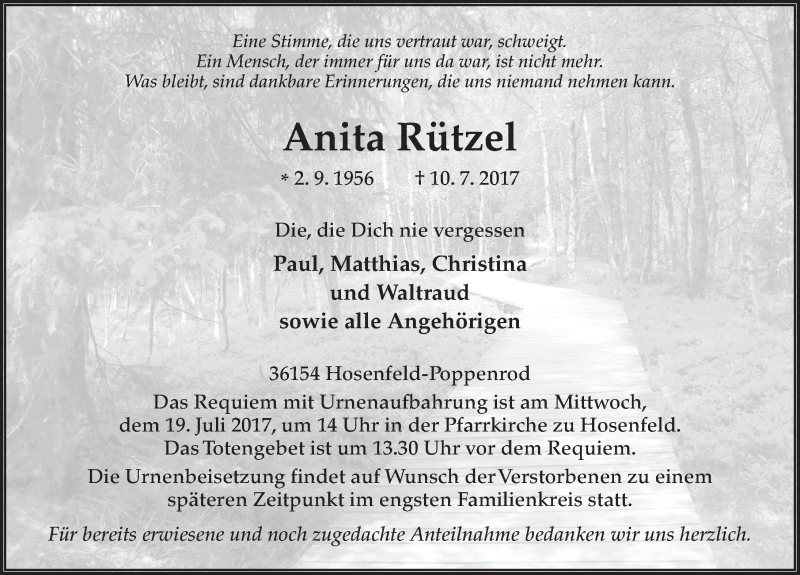 Eine Stimme, die uns vertraut war, schweigt.
Ein Mensch, der immer für uns da war, ist nicht mehr.
Was bleibt, sind dankbare Erinnerungen, die uns niemand nehmen kann.

Anita Rützel

* 2. 9. 1956 † 10. 7. 2017

Die, die Dich nie vergessen

Paul, Matthias, Christina
und Waltraud
sowie alle Angehörigen

36154 Hosenfeld-Poppenrod

Das Requiem mit Urnenaufbahrung ist am Mittwoch, dem 19. Juli 2017, um 14 Uhr in der Pfarrkirche zu Hosenfeld.
Das Totengebet ist um 13.30 Uhr vor dem Requiem.

Die Urnenbeisetzung findet auf Wunsch der Verstorbenen zu einem späteren Zeitpunkt im engsten Familienkreis statt.

Für bereits erwiesene und noch zugedachte Anteilnahme bedanken wir uns herzlich.